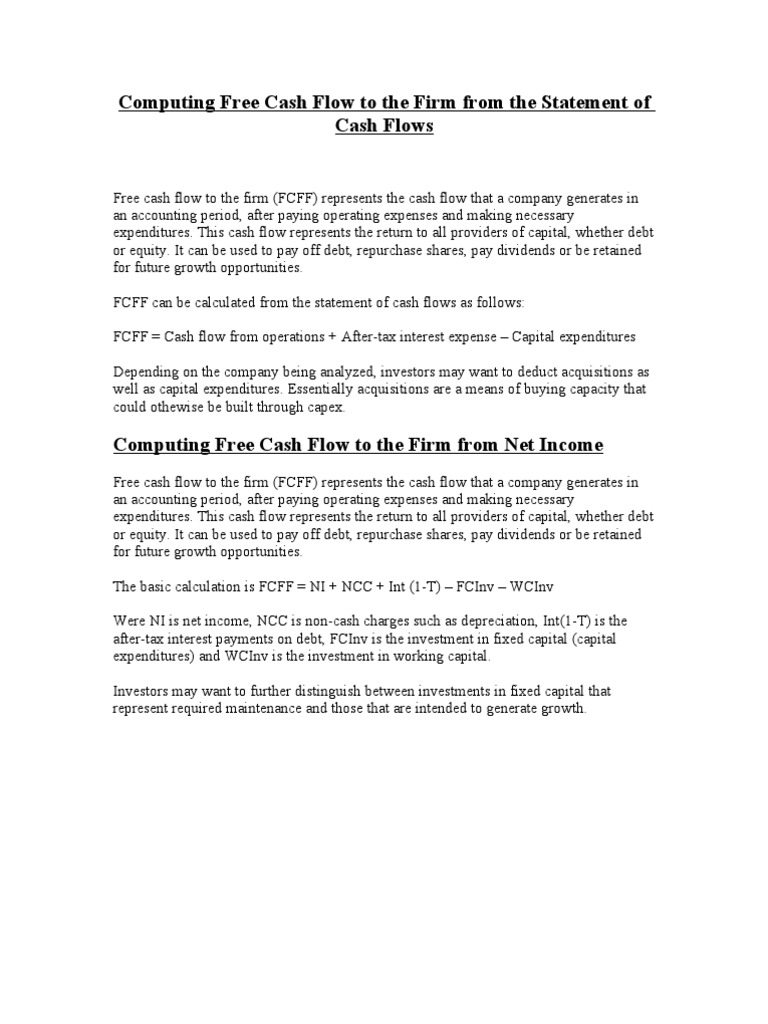 Computing Free Cash Flow to the Firm from the Statement of Cash Flows

Free cash flow to the firm (FCFF) represents the cash flow that a company generates in an accounting period, after paying operating expenses and making necessary expenditures. This cash flow represents the return to all providers of capital, whether debt or equity. It can be used to pay off debt, repurchase shares, pay dividends or be retained for future growth opportunities.

FCFF can be calculated from the statement of cash flows as follows:

FCFF = Cash flow from operations + After-tax interest expense – Capital expenditures

Depending on the company being analyzed, investors may want to deduct acquisitions as well as capital expenditures. Essentially acquisitions are a means of buying capacity that could othewise be built through capex.

Computing Free Cash Flow to the Firm from Net Income

Free cash flow to the firm (FCFF) represents the cash flow that a company generates in an accounting period, after paying operating expenses and making necessary expenditures. This cash flow represents the return to all providers of capital, whether debt or equity. It can be used to pay off debt, repurchase shares, pay dividends or be retained for future growth opportunities.

The basic calculation is FCFF = NI + NCC + Int (1-T) – FCInv – WCInv

Were NI is net income, NCC is non-cash charges such as depreciation, Int(1-T) is the after-tax interest payments on debt, FCInv is the investment in fixed capital (capital expenditures) and WCInv is the investment in working capital.

Investors may want to further distinguish between investments in fixed capital that represent required maintenance and those that are intended to generate growth.